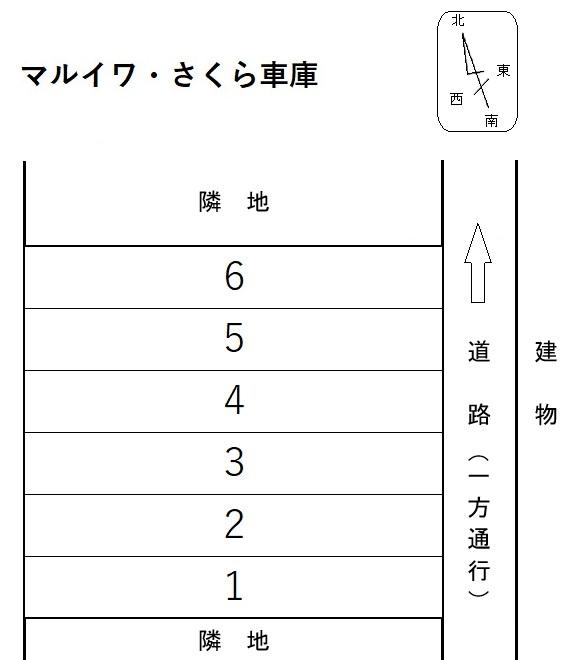 マルイワ・さくら車庫

北
東
西
南

隣　地

6

5

4

3

2

1

隣　地

道路（一方通行）

建物